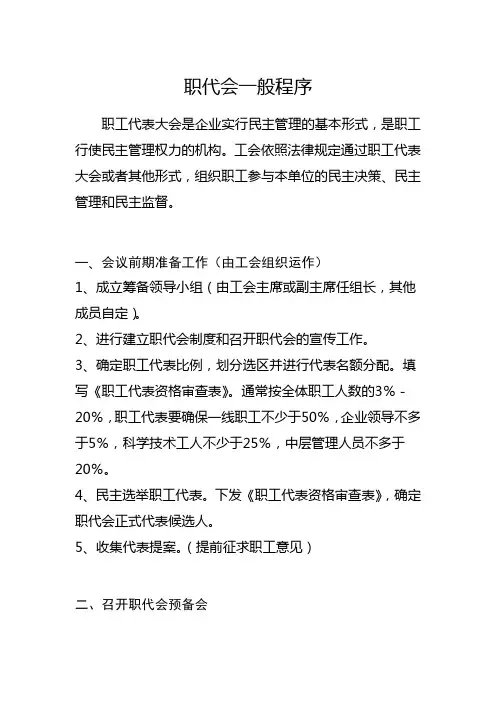 职代会一般程序

职工代表大会是企业实行民主管理的基本形式，是职工行使民主管理权力的机构。工会依照法律规定通过职工代表大会或者其他形式，组织职工参与本单位的民主决策、民主管理和民主监督。

一、会议前期准备工作（由工会组织运作）

1、成立筹备领导小组（由工会主席或副主席任组长，其他成员自定）。

2、进行建立职代会制度和召开职代会的宣传工作。

3、确定职工代表比例，划分选区并进行代表名额分配。填写《职工代表资格审查表》。通常按全体职工人数的3%-20%，职工代表要确保一线职工不少于50%，企业领导不多于5%，科学技术工人不少于25%，中层管理人员不多于20%。

4、民主选举职工代表。下发《职工代表资格审查表》，确定职代会正式代表候选人。

5、收集代表提案。（提前征求职工意见）

二、召开职代会预备会